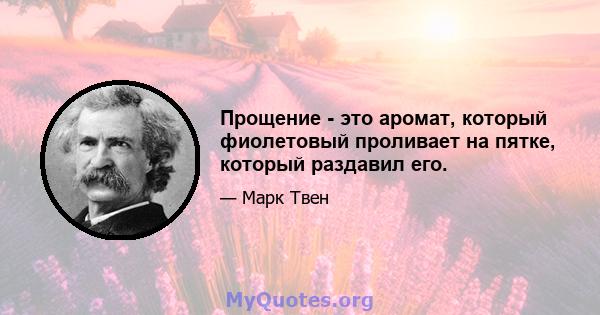 Прощение - это аромат, который фиолетовый проливает на пятке, который раздавил его.

— Марк Твен

MyQuotes.org